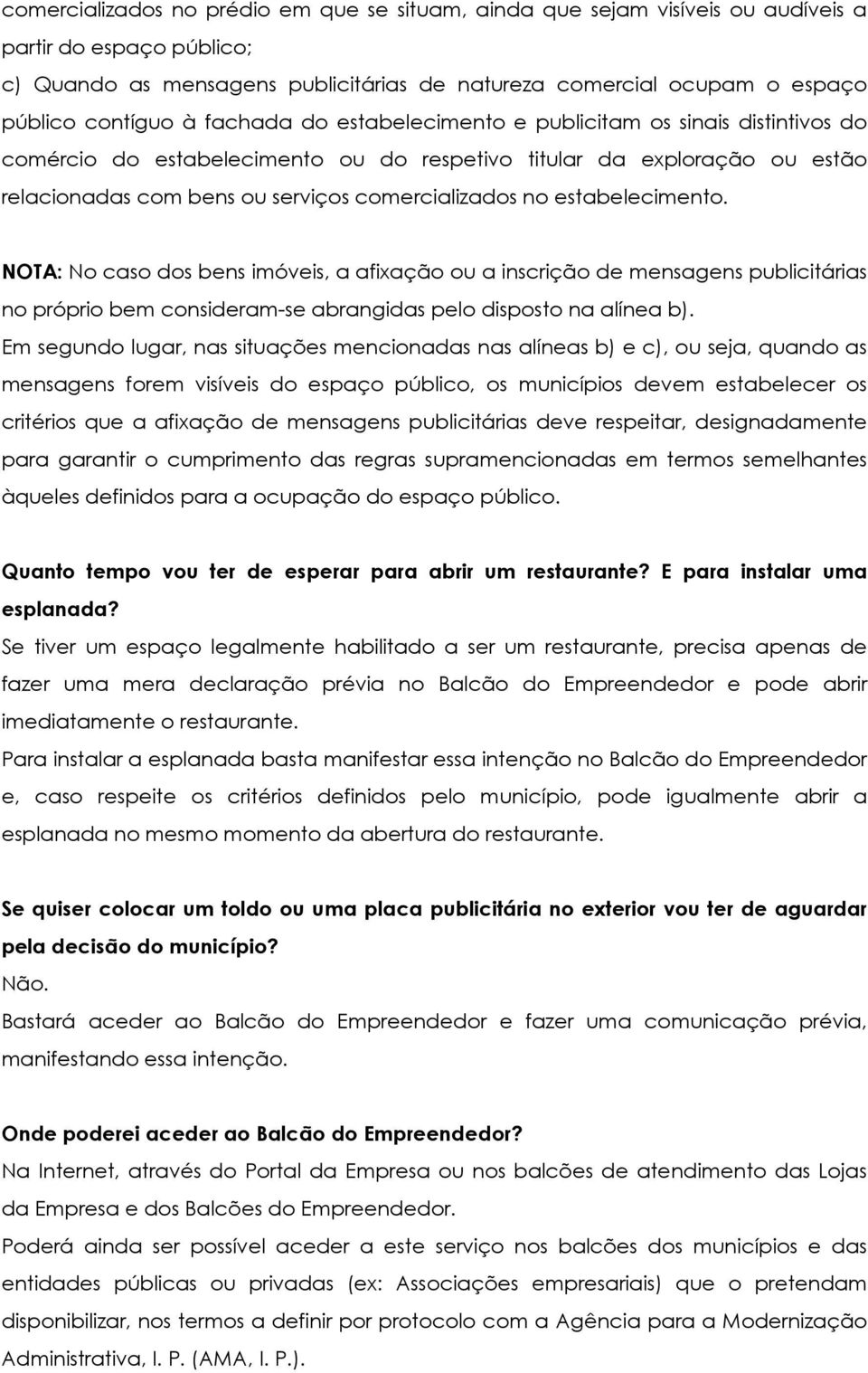 comercializados no prédio em que se situam, ainda que sejam visíveis ou audíveis a partir do espaço público;
c) Quando as mensagens publicitárias de natureza comercial ocupam o espaço público contíguo à fachada do estabelecimento e publicitam os sinais distintivos do comércio do estabelecimento ou do respetivo titular da exploração ou estão relacionadas com bens ou serviços comercializados no estabelecimento.

NOTA: No caso dos bens imóveis, a afixação ou a inscrição de mensagens publicitárias no próprio bem consideram-se abrangidas pelo disposto na alínea b).
Em segundo lugar, nas situações mencionadas nas alíneas b) e c), ou seja, quando as mensagens forem visíveis do espaço público, os municípios devem estabelecer os critérios que a afixação de mensagens publicitárias deve respeitar, designadamente para garantir o cumprimento das regras supramencionadas em termos semelhantes àqueles definidos para a ocupação do espaço público.

Quanto tempo vou ter de esperar para abrir um restaurante? E para instalar uma esplanada?
Se tiver um espaço legalmente habilitado a ser um restaurante, precisa apenas de fazer uma mera declaração prévia no Balcão do Empreendedor e pode abrir imediatamente o restaurante.
Para instalar a esplanada basta manifestar essa intenção no Balcão do Empreendedor e, caso respeite os critérios definidos pelo município, pode igualmente abrir a esplanada no mesmo momento da abertura do restaurante.

Se quiser colocar um toldo ou uma placa publicitária no exterior vou ter de aguardar pela decisão do município?
Não.
Bastará aceder ao Balcão do Empreendedor e fazer uma comunicação prévia, manifestando essa intenção.

Onde poderei aceder ao Balcão do Empreendedor?
Na Internet, através do Portal da Empresa ou nos balcões de atendimento das Lojas da Empresa e dos Balcões do Empreendedor.
Poderá ainda ser possível aceder a este serviço nos balcões dos municípios e das entidades públicas ou privadas (ex: Associações empresariais) que o pretendam disponibilizar, nos termos a definir por protocolo com a Agência para a Modernização Administrativa, I. P. (AMA, I. P.).